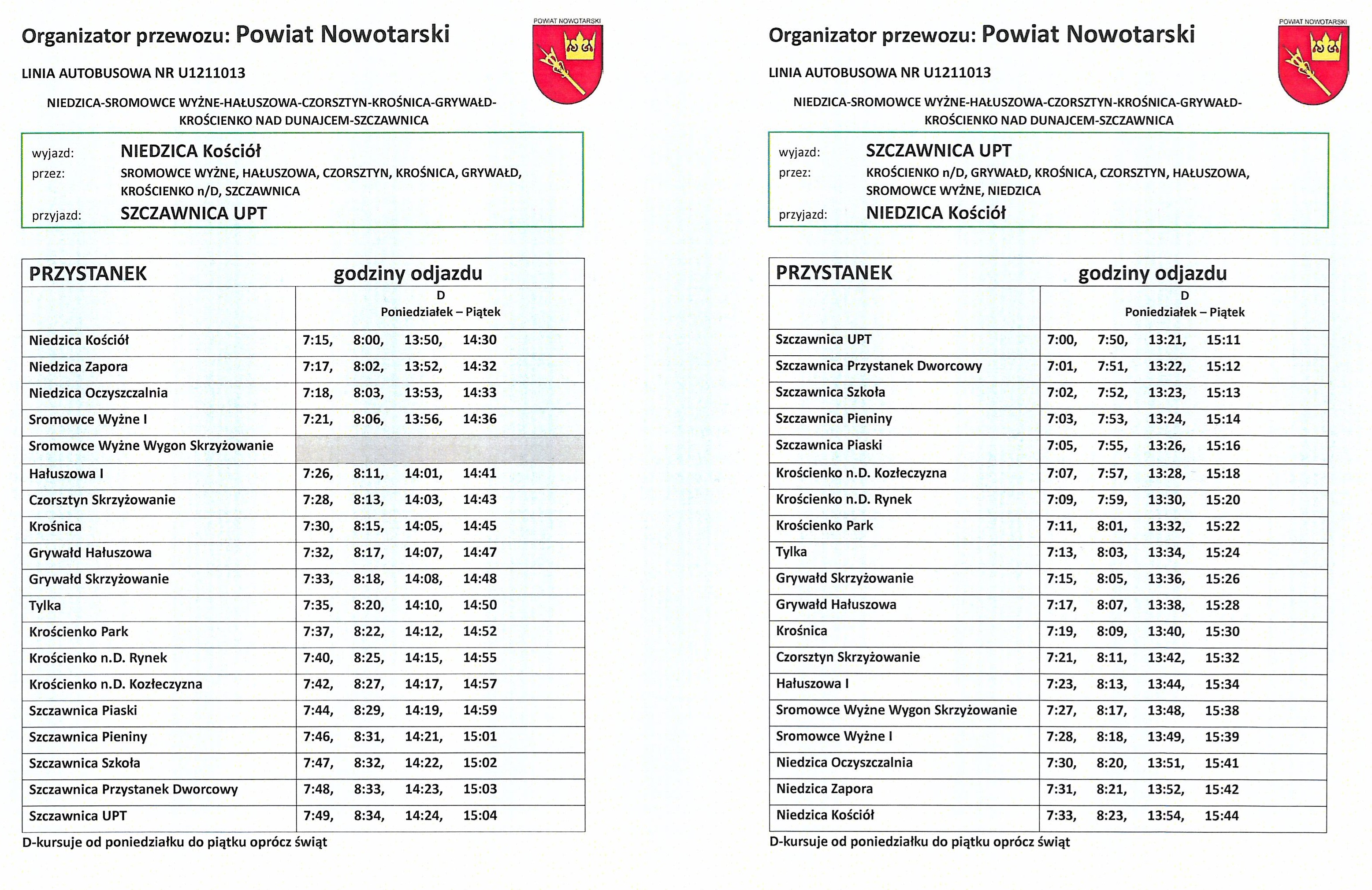 Organizator przewozu: Powiat Nowotarski

POWIAT NOWOTARSKI

LINIA AUTOBUSOWA NR U1211013

NIEDZICA-SROMOWCE WYŻNE-HAŁUSZOWA-CZORSZTYN-KROŚNICA-GRYWAŁD-KROŚCIENKO NAD DUNAJCEM-SZCZAWNICA

wyjazd: NIEDZICA Kościół
przez: SROMOWCE WYŻNE, HAŁUSZOWA, CZORSZTYN, KROŚNICA, GRYWAŁD, KROŚCIENKO n/D, SZCZAWNICA
przyjazd: SZCZAWNICA UPT

| PRZYSTANEK | godziny odjazdu |
|---|---|
| | D Poniedziałek – Piątek |
| Niedzica Kościół | 7:15, 8:00, 13:50, 14:30 |
| Niedzica Zapora | 7:17, 8:02, 13:52, 14:32 |
| Niedzica Oczyszczalnia | 7:18, 8:03, 13:53, 14:33 |
| Sromowce Wyżne I | 7:21, 8:06, 13:56, 14:36 |
| Sromowce Wyżne Wygon Skrzyżowanie | |
| Hałuszowa I | 7:26, 8:11, 14:01, 14:41 |
| Czorsztyn Skrzyżowanie | 7:28, 8:13, 14:03, 14:43 |
| Krośnica | 7:30, 8:15, 14:05, 14:45 |
| Grywałd Hałuszowa | 7:32, 8:17, 14:07, 14:47 |
| Grywałd Skrzyżowanie | 7:33, 8:18, 14:08, 14:48 |
| Tylka | 7:35, 8:20, 14:10, 14:50 |
| Krościenko Park | 7:37, 8:22, 14:12, 14:52 |
| Krościenko n.D. Rynek | 7:40, 8:25, 14:15, 14:55 |
| Krościenko n.D. Kozłeczyzna | 7:42, 8:27, 14:17, 14:57 |
| Szczawnica Piaski | 7:44, 8:29, 14:19, 14:59 |
| Szczawnica Pieniny | 7:46, 8:31, 14:21, 15:01 |
| Szczawnica Szkoła | 7:47, 8:32, 14:22, 15:02 |
| Szczawnica Przystanek Dworcowy | 7:48, 8:33, 14:23, 15:03 |
| Szczawnica UPT | 7:49, 8:34, 14:24, 15:04 |

D-kursuje od poniedziałku do piątku oprócz świąt

Organizator przewozu: Powiat Nowotarski

POWIAT NOWOTARSKI

LINIA AUTOBUSOWA NR U1211013

NIEDZICA-SROMOWCE WYŻNE-HAŁUSZOWA-CZORSZTYN-KROŚNICA-GRYWAŁD-KROŚCIENKO NAD DUNAJCEM-SZCZAWNICA

wyjazd: SZCZAWNICA UPT
przez: KROŚCIENKO n/D, GRYWAŁD, KROŚNICA, CZORSZTYN, HAŁUSZOWA, SROMOWCE WYŻNE, NIEDZICA
przyjazd: NIEDZICA Kościół

| PRZYSTANEK | godziny odjazdu |
|---|---|
| | D Poniedziałek – Piątek |
| Szczawnica UPT | 7:00, 7:50, 13:21, 15:11 |
| Szczawnica Przystanek Dworcowy | 7:01, 7:51, 13:22, 15:12 |
| Szczawnica Szkoła | 7:02, 7:52, 13:23, 15:13 |
| Szczawnica Pieniny | 7:03, 7:53, 13:24, 15:14 |
| Szczawnica Piaski | 7:05, 7:55, 13:26, 15:16 |
| Krościenko n.D. Kozłeczyzna | 7:07, 7:57, 13:28, 15:18 |
| Krościenko n.D. Rynek | 7:09, 7:59, 13:30, 15:20 |
| Krościenko Park | 7:11, 8:01, 13:32, 15:22 |
| Tylka | 7:13, 8:03, 13:34, 15:24 |
| Grywałd Skrzyżowanie | 7:15, 8:05, 13:36, 15:26 |
| Grywałd Hałuszowa | 7:17, 8:07, 13:38, 15:28 |
| Krośnica | 7:19, 8:09, 13:40, 15:30 |
| Czorsztyn Skrzyżowanie | 7:21, 8:11, 13:42, 15:32 |
| Hałuszowa I | 7:23, 8:13, 13:44, 15:34 |
| Sromowce Wyżne Wygon Skrzyżowanie | 7:27, 8:17, 13:48, 15:38 |
| Sromowce Wyżne I | 7:28, 8:18, 13:49, 15:39 |
| Niedzica Oczyszczalnia | 7:30, 8:20, 13:51, 15:41 |
| Niedzica Zapora | 7:31, 8:21, 13:52, 15:42 |
| Niedzica Kościół | 7:33, 8:23, 13:54, 15:44 |

D-kursuje od poniedziałku do piątku oprócz świąt